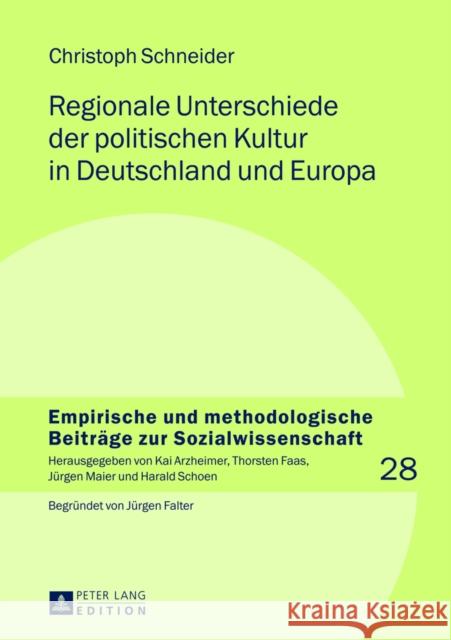 Christoph Schneider

Regionale Unterschiede der politischen Kultur in Deutschland und Europa

Empirische und methodologische Beiträge zur Sozialwissenschaft

Herausgegeben von Kai Arzheimer, Thorsten Faas, Jürgen Maier und Harald Schoen

28

Begründet von Jürgen Falter

PETER LANG
EDITION